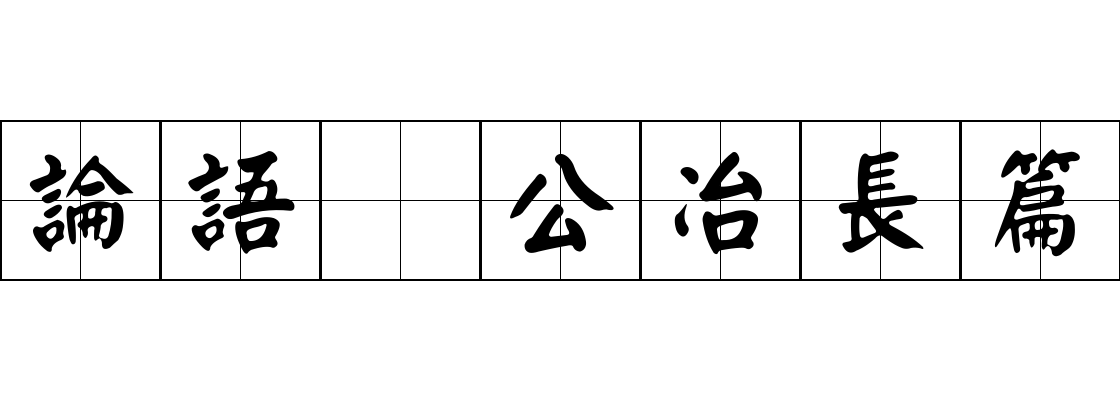 論語 公冶長篇